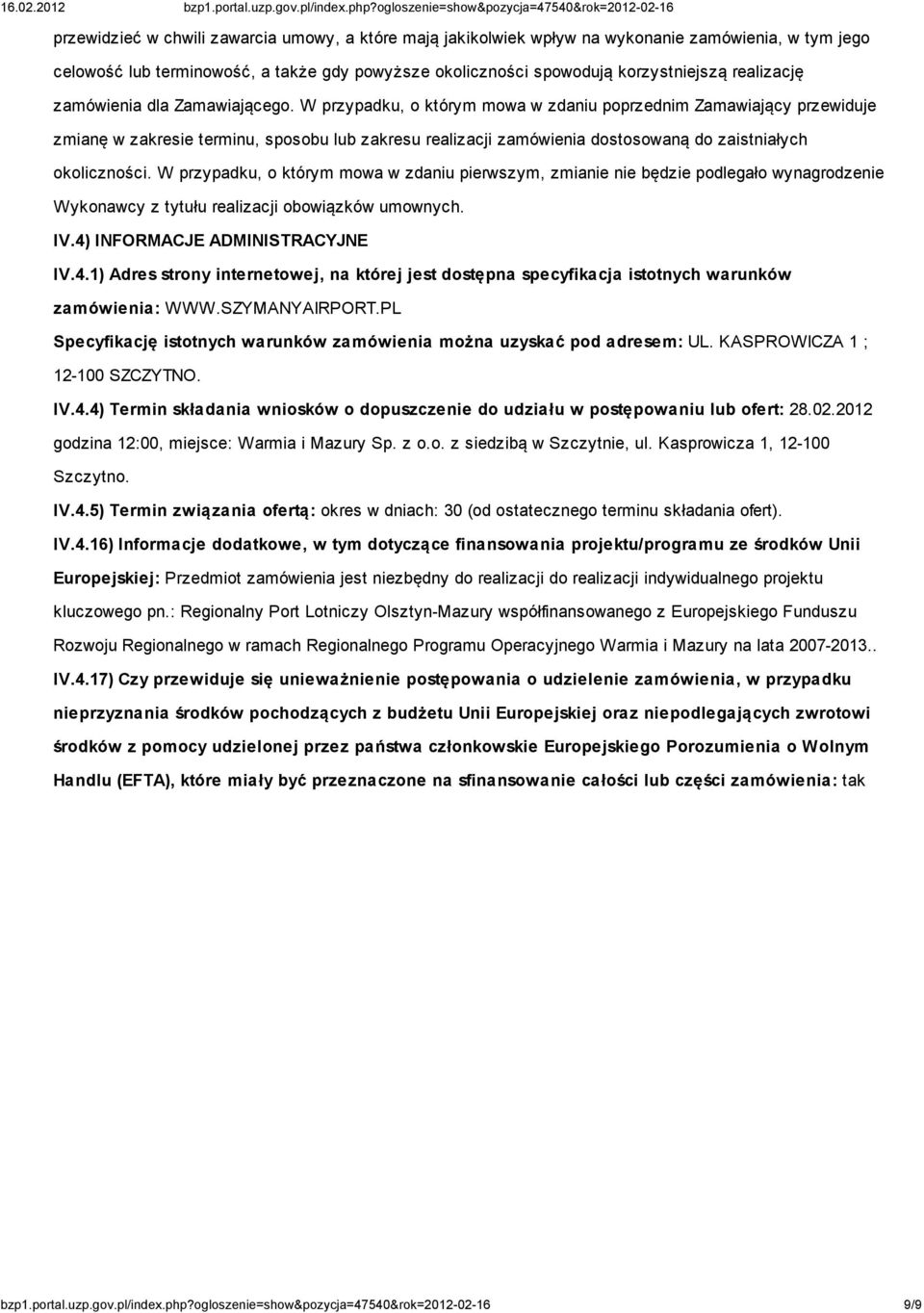 16.02.2012 bzp1.portal.uzp.gov.pl/index.php?ogloszenie=show&pozycja=47540&rok=2012-02-16

przewidzieć w chwili zawarcia umowy, a które mają jakikolwiek wpływ na wykonanie zamówienia, w tym jego celowość lub terminowość, a także gdy powyższe okoliczności spowodują korzystniejszą realizację zamówienia dla Zamawiającego. W przypadku, o którym mowa w zdaniu poprzednim Zamawiający przewiduje zmianę w zakresie terminu, sposobu lub zakresu realizacji zamówienia dostosowaną do zaistniałych okoliczności. W przypadku, o którym mowa w zdaniu pierwszym, zmianie nie będzie podlegało wynagrodzenie Wykonawcy z tytułu realizacji obowiązków umownych.

IV.4) INFORMACJE ADMINISTRACYJNE

IV.4.1) Adres strony internetowej, na której jest dostępna specyfikacja istotnych warunków zamówienia: WWW.SZYMANYAIRPORT.PL
Specyfikację istotnych warunków zamówienia można uzyskać pod adresem: UL. KASPROWICZA 1 ; 12-100 SZCZYTNO.

IV.4.4) Termin składania wniosków o dopuszczenie do udziału w postępowaniu lub ofert: 28.02.2012 godzina 12:00, miejsce: Warmia i Mazury Sp. z o.o. z siedzibą w Szczytnie, ul. Kasprowicza 1, 12-100 Szczytno.

IV.4.5) Termin związania ofertą: okres w dniach: 30 (od ostatecznego terminu składania ofert).

IV.4.16) Informacje dodatkowe, w tym dotyczące finansowania projektu/programu ze środków Unii Europejskiej: Przedmiot zamówienia jest niezbędny do realizacji do realizacji indywidualnego projektu kluczowego pn.: Regionalny Port Lotniczy Olsztyn-Mazury współfinansowanego z Europejskiego Funduszu Rozwoju Regionalnego w ramach Regionalnego Programu Operacyjnego Warmia i Mazury na lata 2007-2013..

IV.4.17) Czy przewiduje się unieważnienie postępowania o udzielenie zamówienia, w przypadku nieprzyznania środków pochodzących z budżetu Unii Europejskiej oraz niepodlegających zwrotowi środków z pomocy udzielonej przez państwa członkowskie Europejskiego Porozumienia o Wolnym Handlu (EFTA), które miały być przeznaczone na sfinansowanie całości lub części zamówienia: tak

bzp1.portal.uzp.gov.pl/index.php?ogloszenie=show&pozycja=47540&rok=2012-02-16 9/9